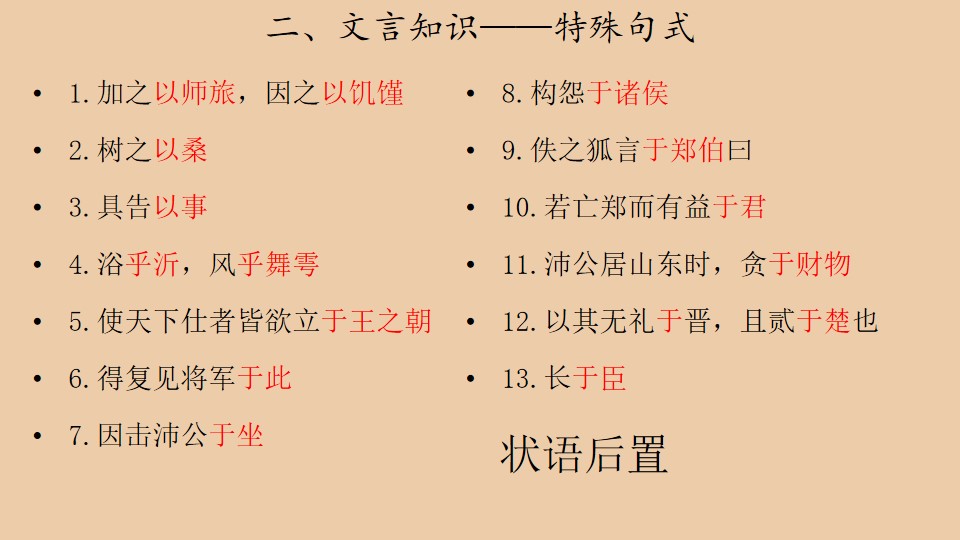 二、文言知识——特殊句式

• 1.加之以师旅，因之以饥馑
• 2.树之以桑
• 3.具告以事
• 4.浴乎沂，风乎舞雩
• 5.使天下仕者皆欲立于王之朝
• 6.得复见将军于此
• 7.因击沛公于坐

• 8.构怨于诸侯
• 9.佚之狐言于郑伯曰
• 10.若亡郑而有益于君
• 11.沛公居山东时，贪于财物
• 12.以其无礼于晋，且贰于楚也
• 13.长于臣

状语后置